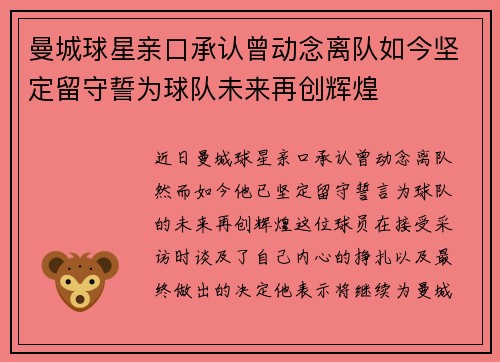 曼城球星亲口承认曾动念离队如今坚定留守誓为球队未来再创辉煌

近日曼城球星亲口承认曾动念离队然而如今他已坚定留守誓言为球队的未来再创辉煌这位球员在接受采访时谈及了自己内心的挣扎以及最终做出的决定他表示将继续为曼城